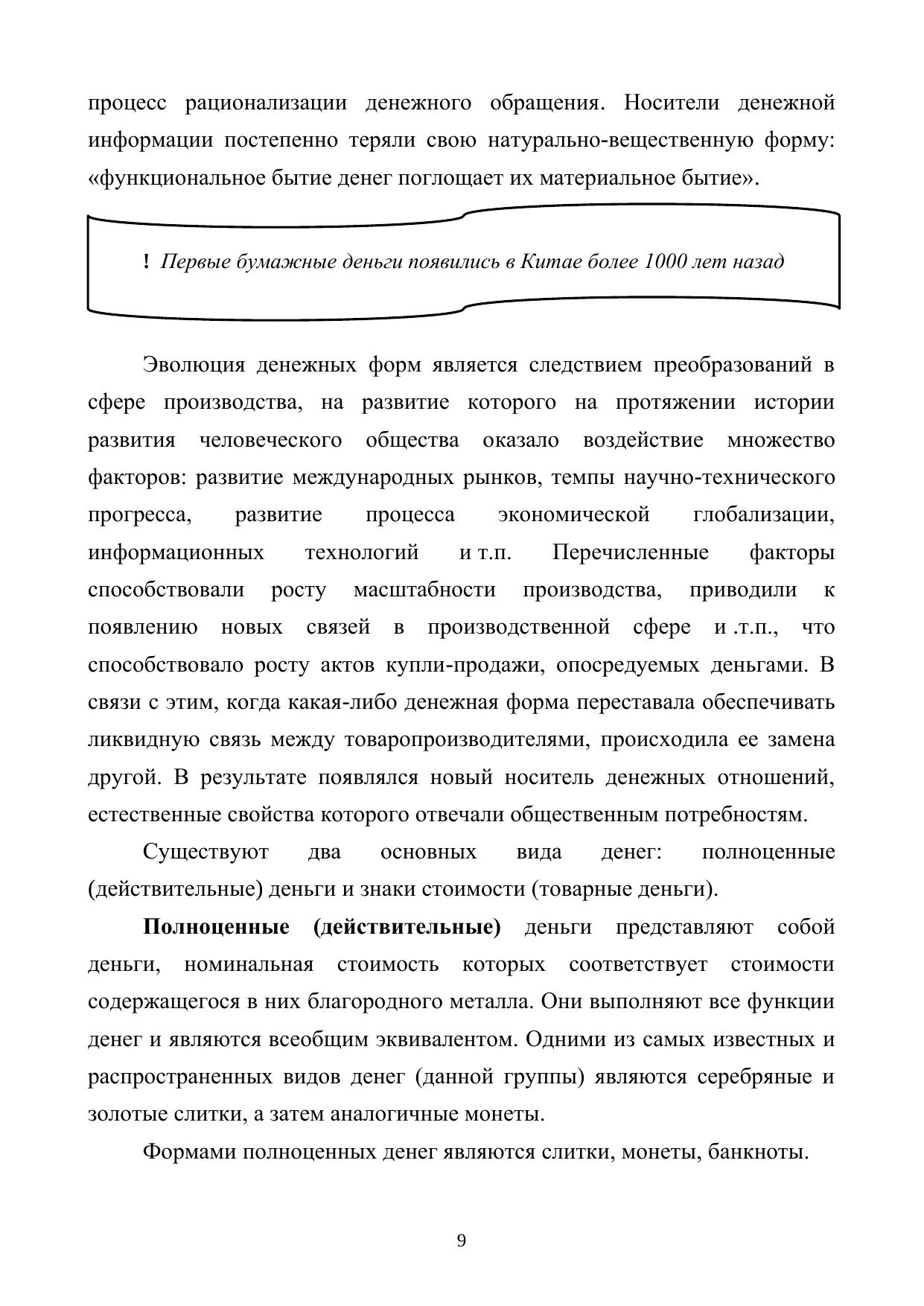 процесс рационализации денежного обращения. Носители денежной информации постепенно теряли свою натурально-вещественную форму: «функциональное бытие денег поглощает их материальное бытие».

! Первые бумажные деньги появились в Китае более 1000 лет назад

Эволюция денежных форм является следствием преобразований в сфере производства, на развитие которого на протяжении истории развития человеческого общества оказало воздействие множество факторов: развитие международных рынков, темпы научно-технического прогресса, развитие процесса экономической глобализации, информационных технологий и т.п. Перечисленные факторы способствовали росту масштабности производства, приводили к появлению новых связей в производственной сфере и .т.п., что способствовало росту актов купли-продажи, опосредуемых деньгами. В связи с этим, когда какая-либо денежная форма переставала обеспечивать ликвидную связь между товаропроизводителями, происходила ее замена другой. В результате появлялся новый носитель денежных отношений, естественные свойства которого отвечали общественным потребностям.

Существуют два основных вида денег: полноценные (действительные) деньги и знаки стоимости (товарные деньги).

Полноценные (действительные) деньги представляют собой деньги, номинальная стоимость которых соответствует стоимости содержащегося в них благородного металла. Они выполняют все функции денег и являются всеобщим эквивалентом. Одними из самых известных и распространенных видов денег (данной группы) являются серебряные и золотые слитки, а затем аналогичные монеты.

Формами полноценных денег являются слитки, монеты, банкноты.

9